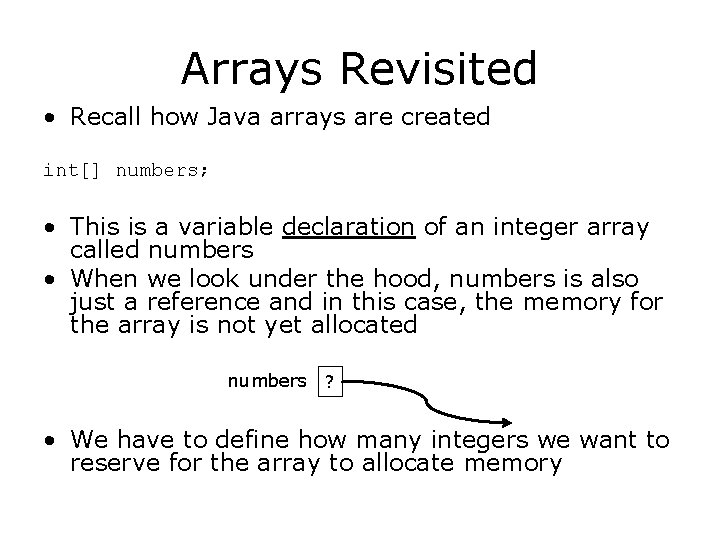 Arrays Revisited

• Recall how Java arrays are created

int[] numbers;

• This is a variable declaration of an integer array called numbers
• When we look under the hood, numbers is also just a reference and in this case, the memory for the array is not yet allocated

numbers ?

• We have to define how many integers we want to reserve for the array to allocate memory